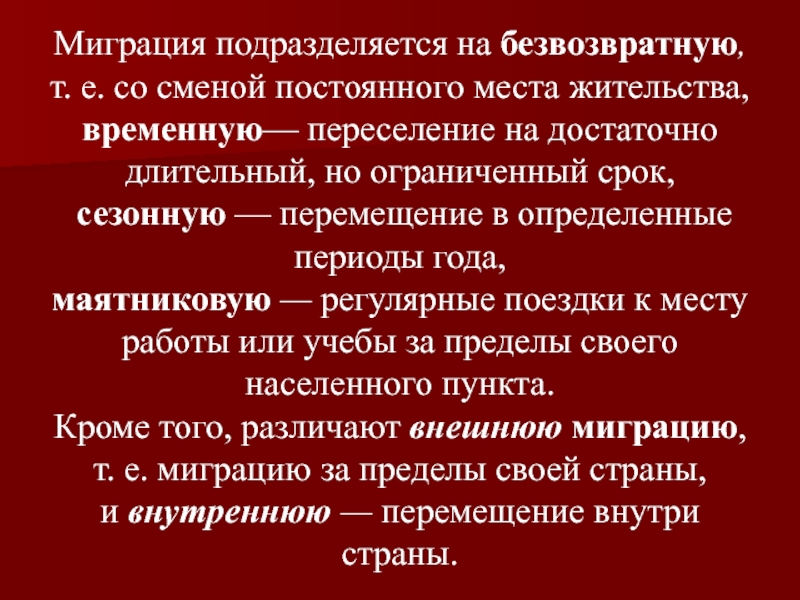 Миграция подразделяется на безвозвратную, т. е. со сменой постоянного места жительства, временную— переселение на достаточно длительный, но ограниченный срок,

сезонную — перемещение в определенные периоды года,

маятниковую — регулярные поездки к месту работы или учебы за пределы своего населенного пункта.

Кроме того, различают внешнюю миграцию, т. е. миграцию за пределы своей страны, и внутреннюю — перемещение внутри страны.